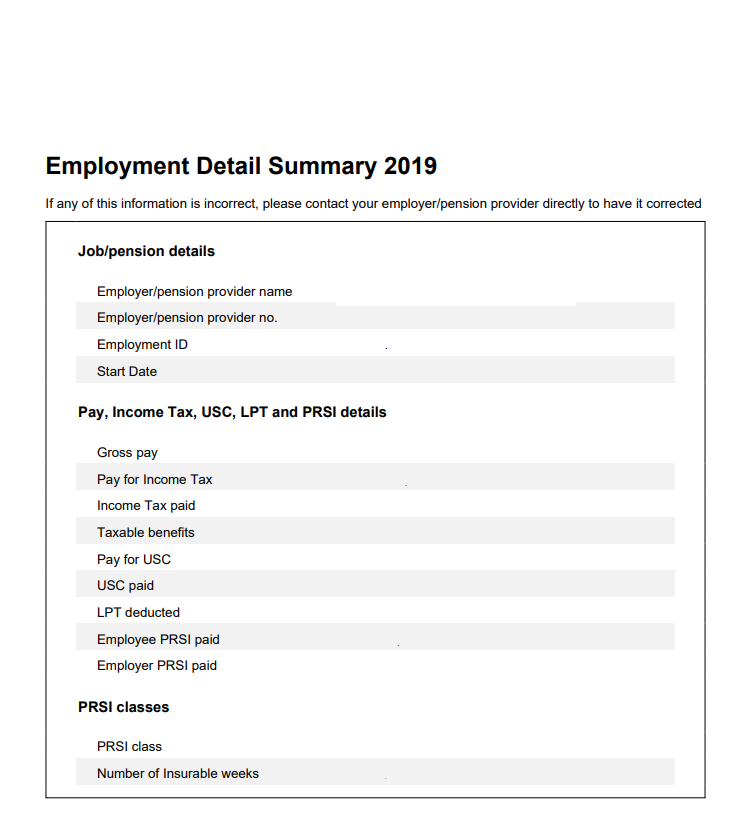 Employment Detail Summary 2019

If any of this information is incorrect, please contact your employer/pension provider directly to have it corrected

Job/pension details

Employer/pension provider name

Employer/pension provider no.

Employment ID

Start Date

Pay, Income Tax, USC, LPT and PRSI details

Gross pay

Pay for Income Tax

Income Tax paid

Taxable benefits

Pay for USC

USC paid

LPT deducted

Employee PRSI paid

Employer PRSI paid

PRSI classes

PRSI class

Number of Insurable weeks